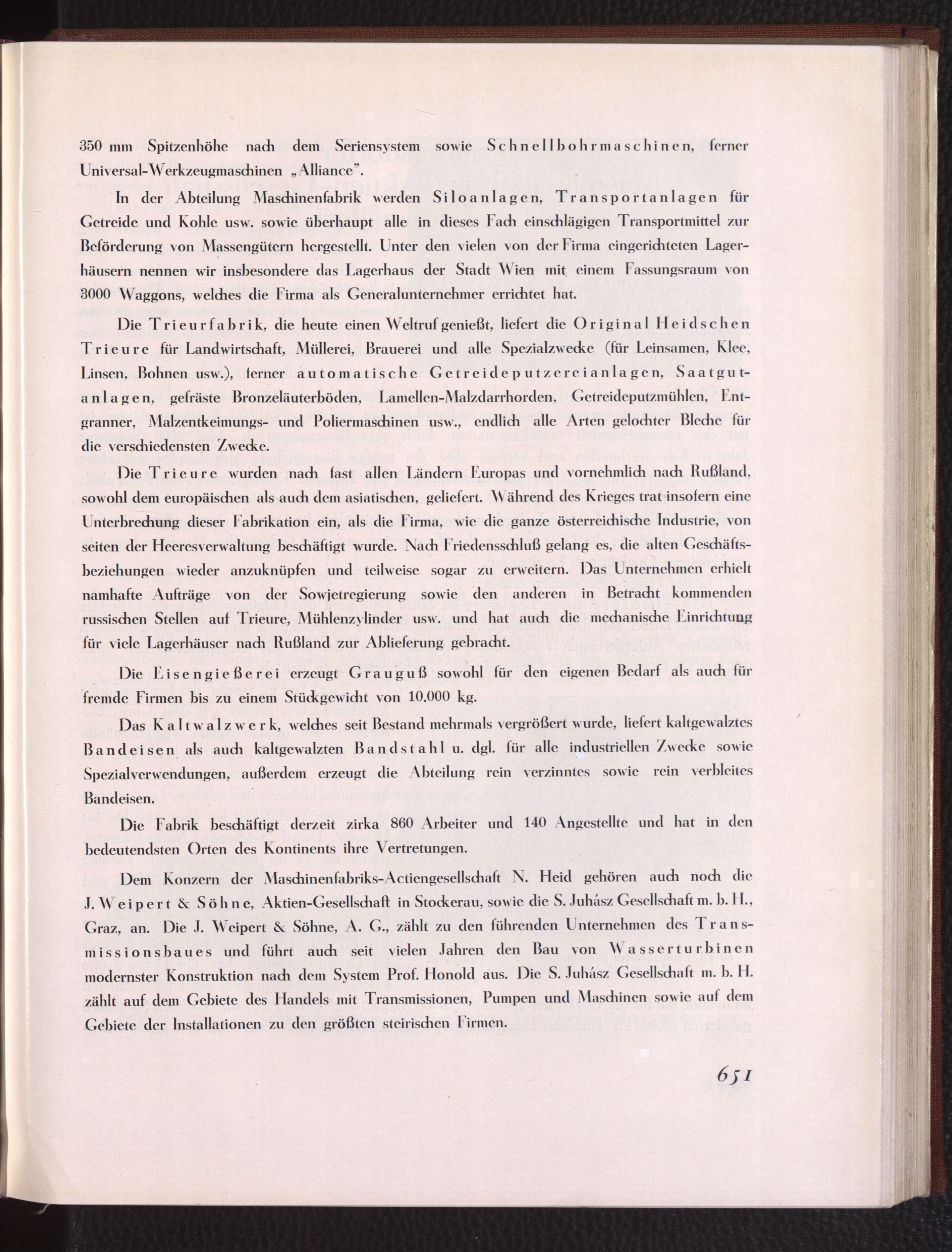 350 mm Spitzenhöhe nach dem Seriensystem sowie Schnellbohrmaschinen, ferner Universal-Werkzeugmaschinen „Alliance".

In der Abteilung Maschinenfabrik werden Siloanlagen, Transportanlagen für Getreide und Kohle usw. sowie überhaupt alle in dieses Fach einschlägigen Transportmittel zur Beförderung von Massengütern hergestellt. Unter den vielen von der Firma eingerichteten Lagerhäusern nennen wir insbesondere das Lagerhaus der Stadt Wien mit einem Fassungsraum von 3000 Waggons, welches die Firma als Generalunternehmer errichtet hat.

Die Trieurfabrik, die heute einen Weltruf genießt, liefert die Original Heidschen Trieure für Landwirtschaft, Müllerei, Brauerei und alle Spezialzwecke (für Leinsamen, Klee, Linsen, Bohnen usw.), ferner automatische Getreideputzereianlagen, Saatgutanlagen, gefräste Bronzeläuterböden, Lamellen-Malzdarrhorden, Getreideputzmühlen, Entgranner, Malzentkeimungs- und Poliermaschinen usw., endlich alle Arten gelochter Bleche für die verschiedensten Zwecke.

Die Trieure wurden nach fast allen Ländern Europas und vornehmlich nach Rußland, sowohl dem europäischen als auch dem asiatischen, geliefert. Während des Krieges trat insofern eine Unterbrechung dieser Fabrikation ein, als die Firma, wie die ganze österreichische Industrie, von seiten der Heeresverwaltung beschäftigt wurde. Nach Friedensschluß gelang es, die alten Geschäftsbeziehungen wieder anzuknüpfen und teilweise sogar zu erweitern. Das Unternehmen erhielt namhafte Aufträge von der Sowjetregierung sowie den anderen in Betracht kommenden russischen Stellen auf Trieure, Mühlenzylinder usw. und hat auch die mechanische Einrichtung für viele Lagerhäuser nach Rußland zur Ablieferung gebracht.

Die Eisengießerei erzeugt Grauguß sowohl für den eigenen Bedarf als auch für fremde Firmen bis zu einem Stückgewicht von 10.000 kg.

Das Kaltwalzwerk, welches seit Bestand mehrmals vergrößert wurde, liefert kaltgewalztes Bandeisen als auch kaltgewalzten Bandstahl u. dgl. für alle industriellen Zwecke sowie Spezialverwendungen, außerdem erzeugt die Abteilung rein verzinntes sowie rein verbleites Bandeisen.

Die Fabrik beschäftigt derzeit zirka 860 Arbeiter und 140 Angestellte und hat in den bedeutendsten Orten des Kontinents ihre Vertretungen.

Dem Konzern der Maschinenfabriks-Actiengesellschaft N. Heid gehören auch noch die J. Weipert & Söhne, Aktien-Gesellschaft in Stockerau, sowie die S. Juhász Gesellschaft m. b. H., Graz, an. Die J. Weipert & Söhne, A. G., zählt zu den führenden Unternehmen des Transmissionsbaues und führt auch seit vielen Jahren den Bau von Wasserturbinen modernster Konstruktion nach dem System Prof. Honold aus. Die S. Juhász Gesellschaft m. b. H. zählt auf dem Gebiete des Handels mit Transmissionen, Pumpen und Maschinen sowie auf dem Gebiete der Installationen zu den größten steirischen Firmen.

651